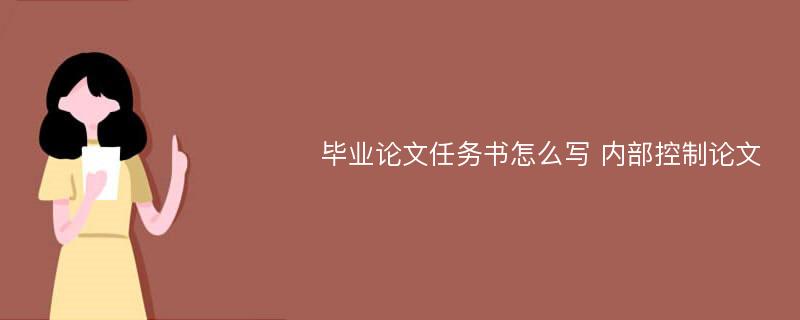 毕业论文任务书怎么写 内部控制论文